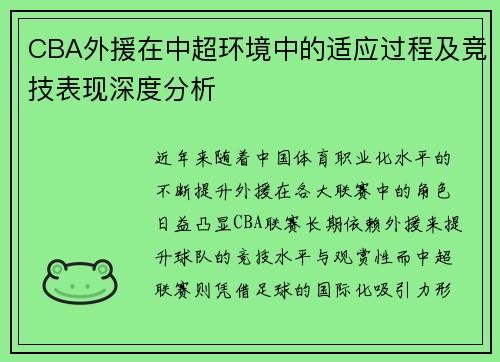 CBA外援在中超环境中的适应过程及竞技表现深度分析

近年来随着中国体育职业化水平的不断提升外援在各大联赛中的角色日益凸显CBA联赛长期依赖外援来提升球队的竞技水平与观赏性而中超联赛则凭借足球的国际化吸引力形